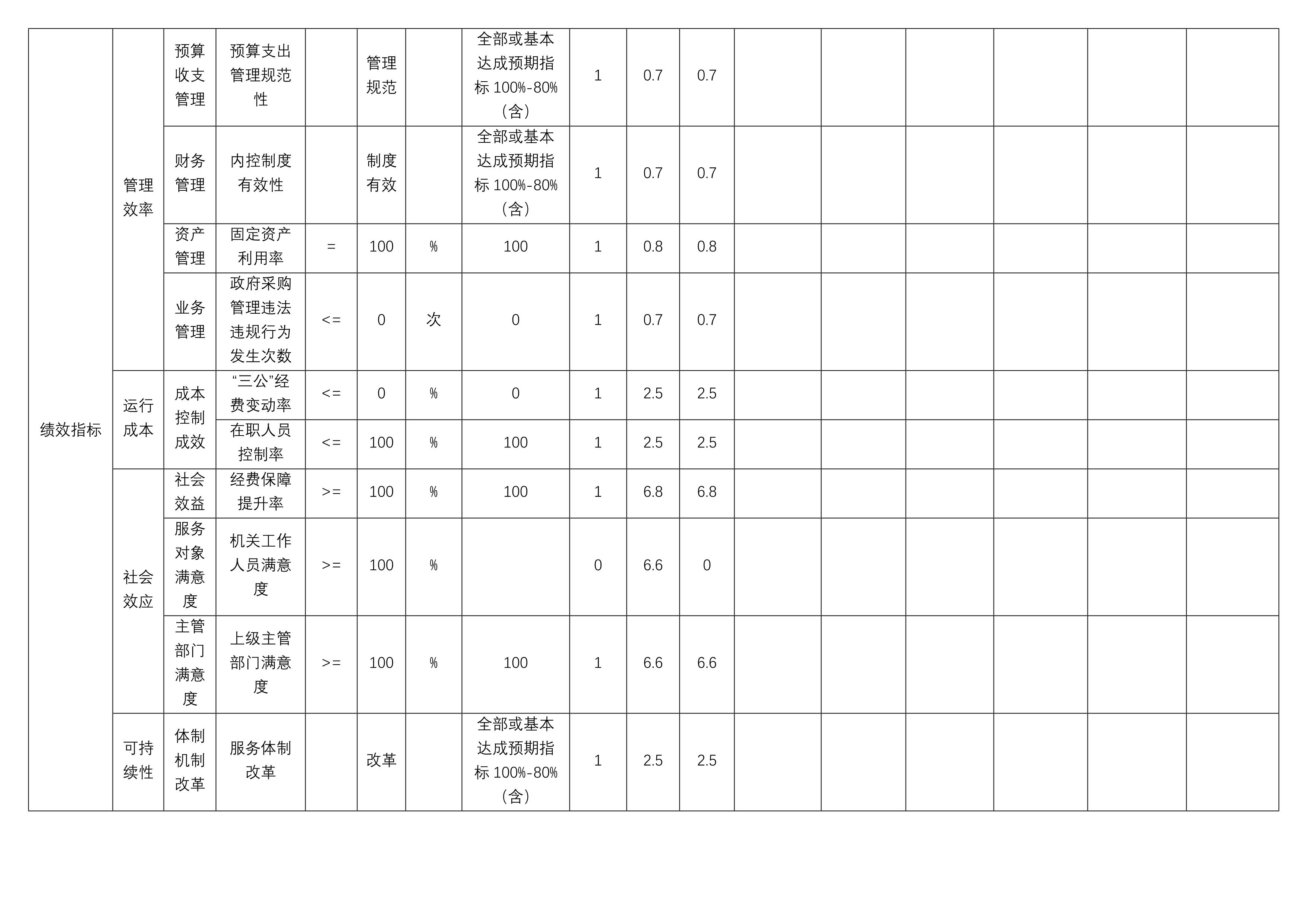 | 绩效指标 | 管理效率 | 预算收支管理 | 预算支出管理规范性 |  | 管理规范 |  | 全部或基本达成预期指标100%-80%（含） | 1 | 0.7 | 0.7 |  |  |  |  |  |  |
|---|---|---|---|---|---|---|---|---|---|---|---|---|---|---|---|---|
|  |  | 财务管理 | 内控制度有效性 |  | 制度有效 |  | 全部或基本达成预期指标100%-80%（含） | 1 | 0.7 | 0.7 |  |  |  |  |  |  |
|  |  | 资产管理 | 固定资产利用率 | = | 100 | % | 100 | 1 | 0.8 | 0.8 |  |  |  |  |  |  |
|  |  | 业务管理 | 政府采购管理违法违规行为发生次数 | <= | 0 | 次 | 0 | 1 | 0.7 | 0.7 |  |  |  |  |  |  |
|  | 运行成本 | 成本控制成效 | “三公”经费变动率 | <= | 0 | % | 0 | 1 | 2.5 | 2.5 |  |  |  |  |  |  |
|  |  |  | 在职人员控制率 | <= | 100 | % | 100 | 1 | 2.5 | 2.5 |  |  |  |  |  |  |
|  | 社会效应 | 社会效益 | 经费保障提升率 | >= | 100 | % | 100 | 1 | 6.8 | 6.8 |  |  |  |  |  |  |
|  |  | 服务对象满意度 | 机关工作人员满意度 | >= | 100 | % |  | 0 | 6.6 | 0 |  |  |  |  |  |  |
|  |  | 主管部门满意度 | 上级主管部门满意度 | >= | 100 | % | 100 | 1 | 6.6 | 6.6 |  |  |  |  |  |  |
|  | 可持续性 | 体制机制改革 | 服务体制改革 |  | 改革 |  | 全部或基本达成预期指标100%-80%（含） | 1 | 2.5 | 2.5 |  |  |  |  |  |  |